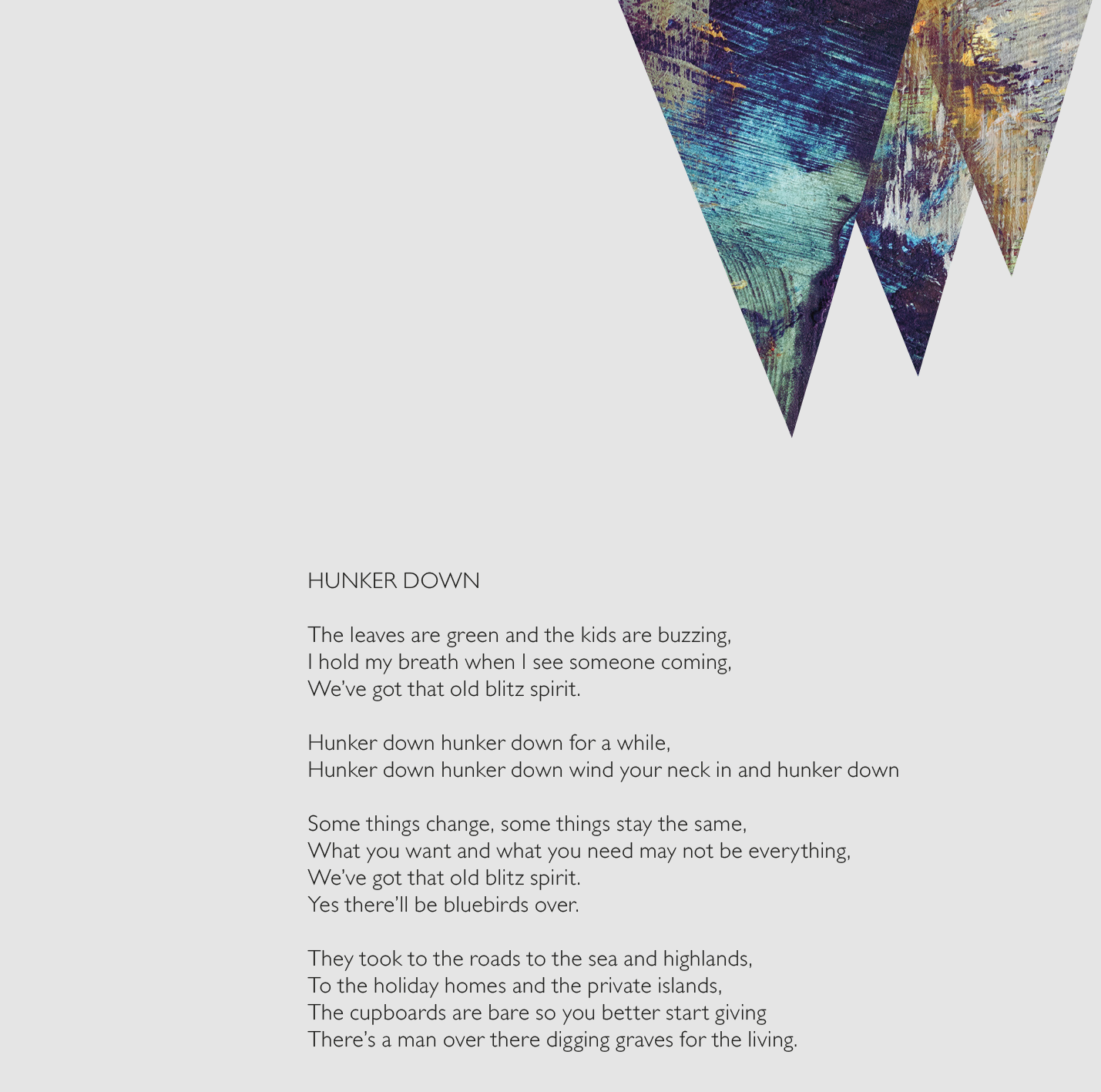 HUNKER DOWN

The leaves are green and the kids are buzzing,
I hold my breath when I see someone coming,
We've got that old blitz spirit.

Hunker down hunker down for a while,
Hunker down hunker down wind your neck in and hunker down

Some things change, some things stay the same,
What you want and what you need may not be everything,
We've got that old blitz spirit.
Yes there'll be bluebirds over.

They took to the roads to the sea and highlands,
To the holiday homes and the private islands,
The cupboards are bare so you better start giving
There's a man over there digging graves for the living.